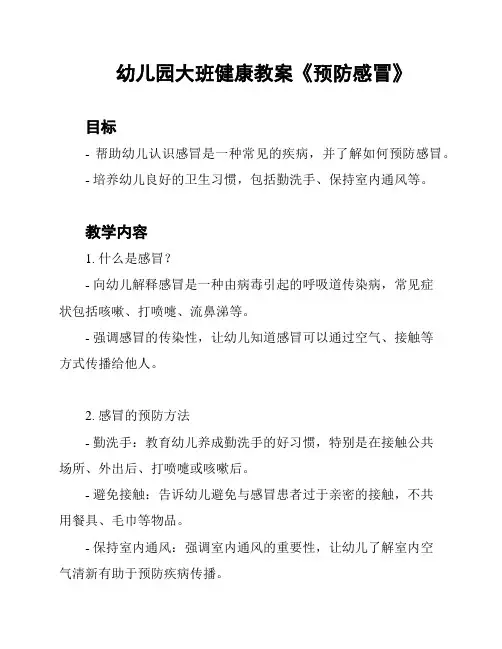 幼儿园大班健康教案《预防感冒》

目标

- 帮助幼儿认识感冒是一种常见的疾病，并了解如何预防感冒。

- 培养幼儿良好的卫生习惯，包括勤洗手、保持室内通风等。

教学内容

1. 什么是感冒？

- 向幼儿解释感冒是一种由病毒引起的呼吸道传染病，常见症状包括咳嗽、打喷嚏、流鼻涕等。

- 强调感冒的传染性，让幼儿知道感冒可以通过空气、接触等方式传播给他人。

2. 感冒的预防方法

- 勤洗手：教育幼儿养成勤洗手的好习惯，特别是在接触公共场所、外出后、打喷嚏或咳嗽后。

- 避免接触：告诉幼儿避免与感冒患者过于亲密的接触，不共用餐具、毛巾等物品。

- 保持室内通风：强调室内通风的重要性，让幼儿了解室内空气清新有助于预防疾病传播。